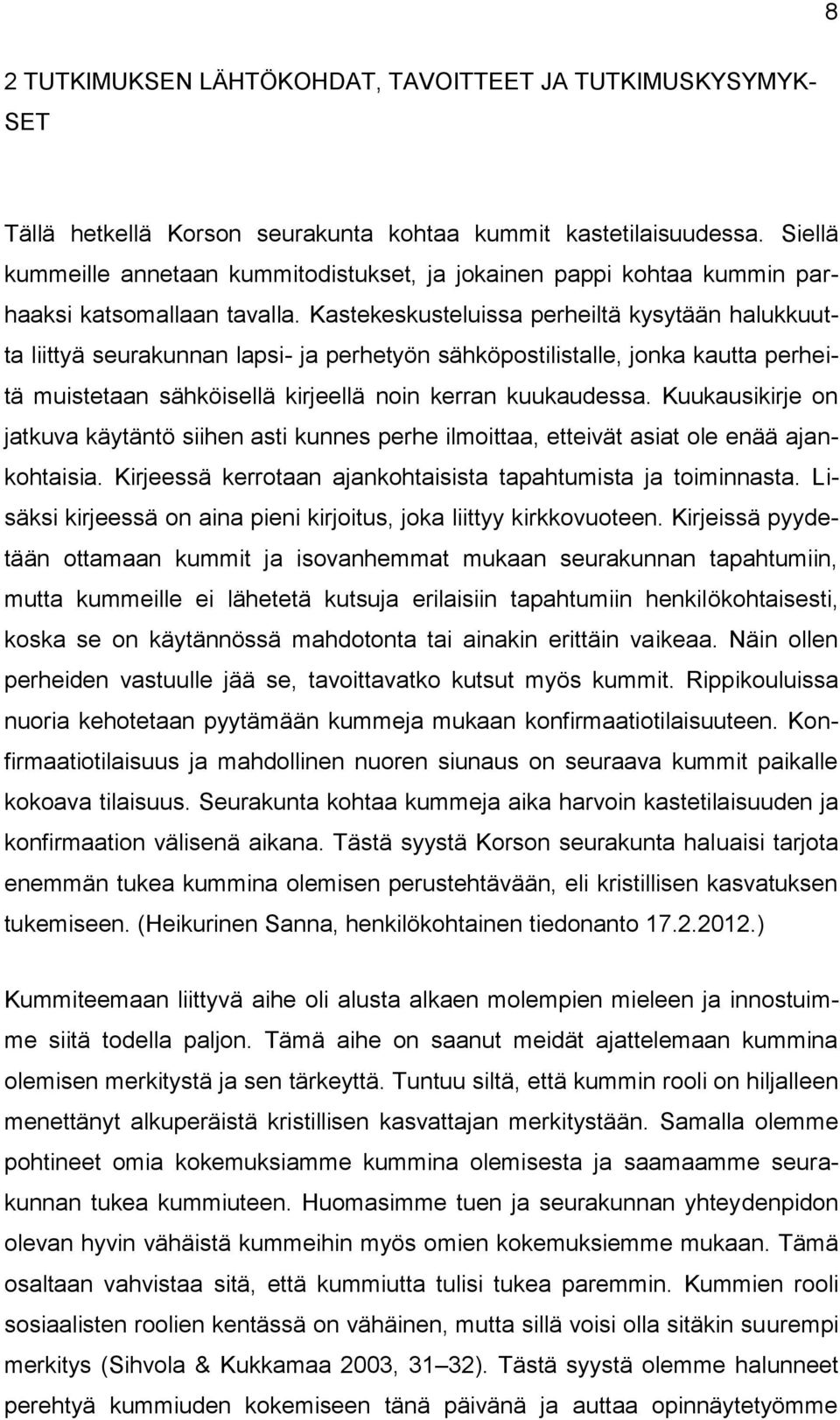 8

2 TUTKIMUKSEN LÄHTÖKOHDAT, TAVOITTEET JA TUTKIMUSKYSYMYKSET

Tällä hetkellä Korson seurakunta kohtaa kummit kastetilaisuudessa. Siellä kummeille annetaan kummitodistukset, ja jokainen pappi kohtaa kummin parhaaksi katsomallaan tavalla. Kastekeskusteluissa perheiltä kysytään halukkuutta liittyä seurakunnan lapsi- ja perhetyön sähköpostilistalle, jonka kautta perheitä muistetaan sähköisellä kirjeellä noin kerran kuukaudessa. Kuukausikirje on jatkuva käytäntö siihen asti kunnes perhe ilmoittaa, etteivät asiat ole enää ajankohtaisia. Kirjeessä kerrotaan ajankohtaisista tapahtumista ja toiminnasta. Lisäksi kirjeessä on aina pieni kirjoitus, joka liittyy kirkkovuoteen. Kirjeissä pyydetään ottamaan kummit ja isovanhemmat mukaan seurakunnan tapahtumiin, mutta kummeille ei lähetetä kutsuja erilaisiin tapahtumiin henkilökohtaisesti, koska se on käytännössä mahdotonta tai ainakin erittäin vaikeaa. Näin ollen perheiden vastuulle jää se, tavoittavatko kutsut myös kummit. Rippikouluissa nuoria kehotetaan pyytämään kummeja mukaan konfirmaatiotilaisuuteen. Konfirmaatiotilaisuus ja mahdollinen nuoren siunaus on seuraava kummit paikalle kokoava tilaisuus. Seurakunta kohtaa kummeja aika harvoin kastetilaisuuden ja konfirmaation välisenä aikana. Tästä syystä Korson seurakunta haluaisi tarjota enemmän tukea kummina olemisen perustehtävään, eli kristillisen kasvatuksen tukemiseen. (Heikurinen Sanna, henkilökohtainen tiedonanto 17.2.2012.)

Kummiteemaan liittyvä aihe oli alusta alkaen molempien mieleen ja innostuimme siitä todella paljon. Tämä aihe on saanut meidät ajattelemaan kummina olemisen merkitystä ja sen tärkeyttä. Tuntuu siltä, että kummin rooli on hiljalleen menettänyt alkuperäistä kristillisen kasvattajan merkitystään. Samalla olemme pohtineet omia kokemuksiamme kummina olemisesta ja saamaamme seurakunnan tukea kummiuteen. Huomasimme tuen ja seurakunnan yhteydenpidon olevan hyvin vähäistä kummeihin myös omien kokemuksiemme mukaan. Tämä osaltaan vahvistaa sitä, että kummiutta tulisi tukea paremmin. Kummien rooli sosiaalisten roolien kentässä on vähäinen, mutta sillä voisi olla sitäkin suurempi merkitys (Sihvola & Kukkamaa 2003, 31–32). Tästä syystä olemme halunneet perehtyä kummiuden kokemiseen tänä päivänä ja auttaa opinnäytetyömme